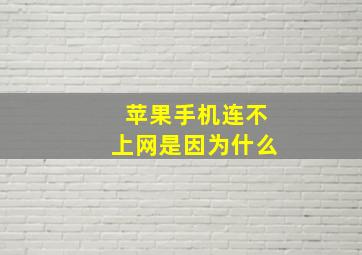 苹果手机连不上网是因为什么